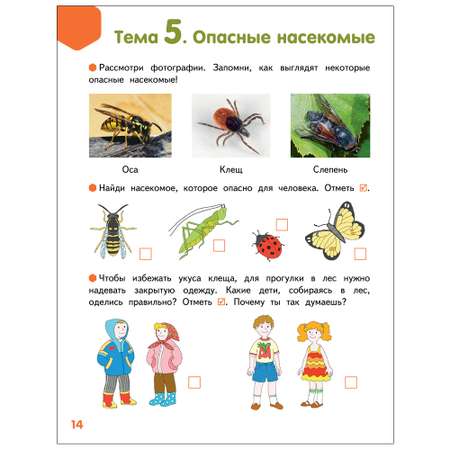 Тема 5. Опасные насекомые

Рассмотри фотографии. Запомни, как выглядят некоторые опасные насекомые!

Оса

Клещ

Слепень

Найди насекомое, которое опасно для человека. Отметь ☑.

Чтобы избежать укуса клеща, для прогулки в лес нужно надевать закрытую одежду. Какие дети, собираясь в лес, оделись правильно? Отметь ☑. Почему ты так думаешь?

14